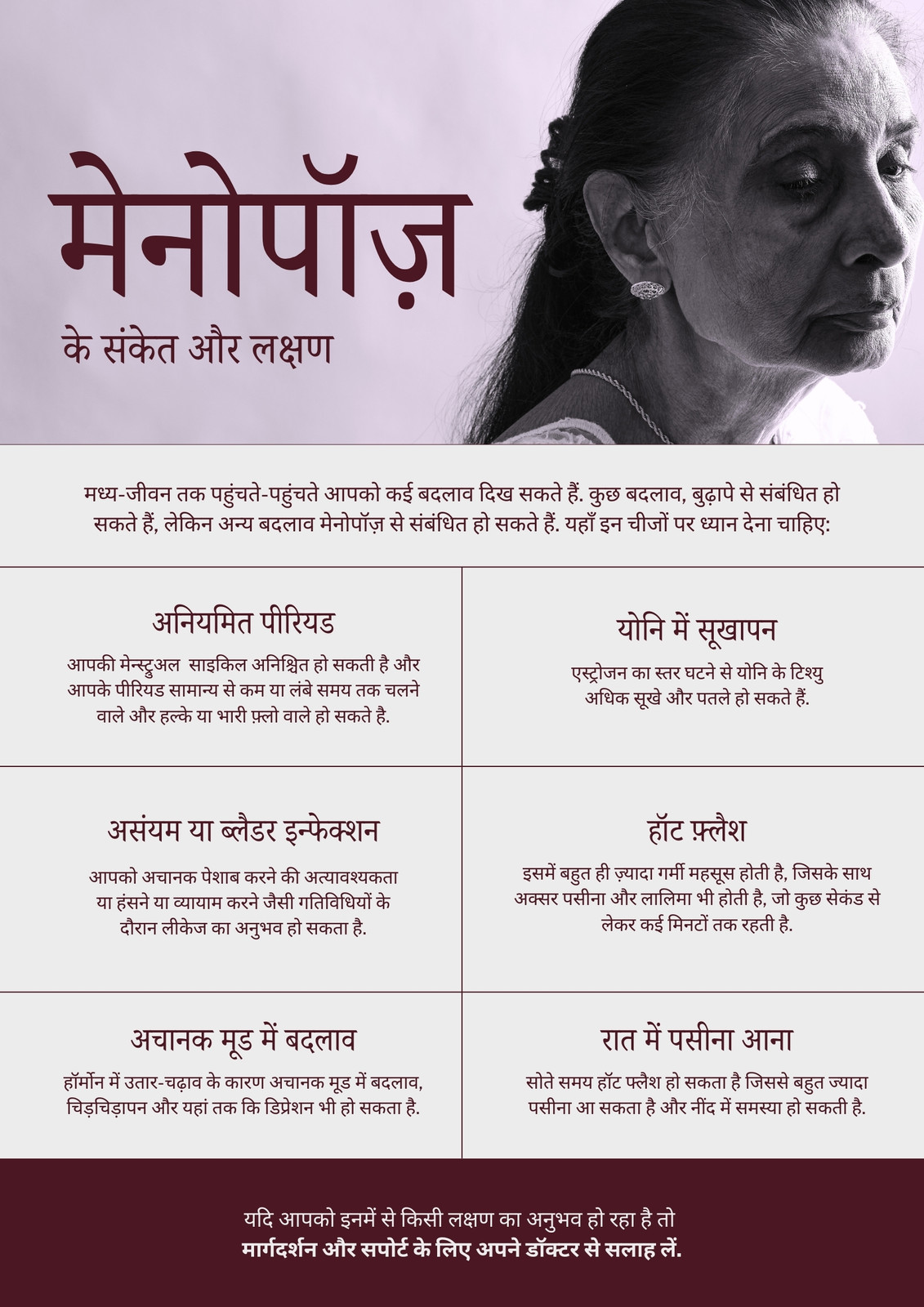 मेनोपॉज़

के संकेत और लक्षण

मध्य-जीवन तक पहुंचते-पहुंचते आपको कई बदलाव दिख सकते हैं. कुछ बदलाव, बुढ़ापे से संबंधित हो सकते हैं, लेकिन अन्य बदलाव मेनोपॉज़ से संबंधित हो सकते हैं. यहाँ इन चीजों पर ध्यान देना चाहिए:

अनियमित पीरियड

आपकी मेन्स्ट्रुअल साइकिल अनिश्चित हो सकती है और आपके पीरियड सामान्य से कम या लंबे समय तक चलने वाले और हल्के या भारी फ़्लो वाले हो सकते है.

योनि में सूखापन

एस्ट्रोजन का स्तर घटने से योनि के टिश्यु अधिक सूखे और पतले हो सकते हैं.

असंयम या ब्लैडर इन्फेक्शन

आपको अचानक पेशाब करने की अत्यावश्यकता या हंसने या व्यायाम करने जैसी गतिविधियों के दौरान लीकेज का अनुभव हो सकता है.

हॉट फ़्लैश

इसमें बहुत ही ज़्यादा गर्मी महसूस होती है, जिसके साथ अक्सर पसीना और लालिमा भी होती है, जो कुछ सेकंड से लेकर कई मिनटों तक रहती है.

अचानक मूड में बदलाव

हॉर्मोन में उतार-चढ़ाव के कारण अचानक मूड में बदलाव, चिड़चिड़ापन और यहां तक कि डिप्रेशन भी हो सकता है.

रात में पसीना आना

सोते समय हॉट फ्लैश हो सकता है जिससे बहुत ज्यादा पसीना आ सकता है और नींद में समस्या हो सकती है.

यदि आपको इनमें से किसी लक्षण का अनुभव हो रहा है तो
मार्गदर्शन और सपोर्ट के लिए अपने डॉक्टर से सलाह लें.